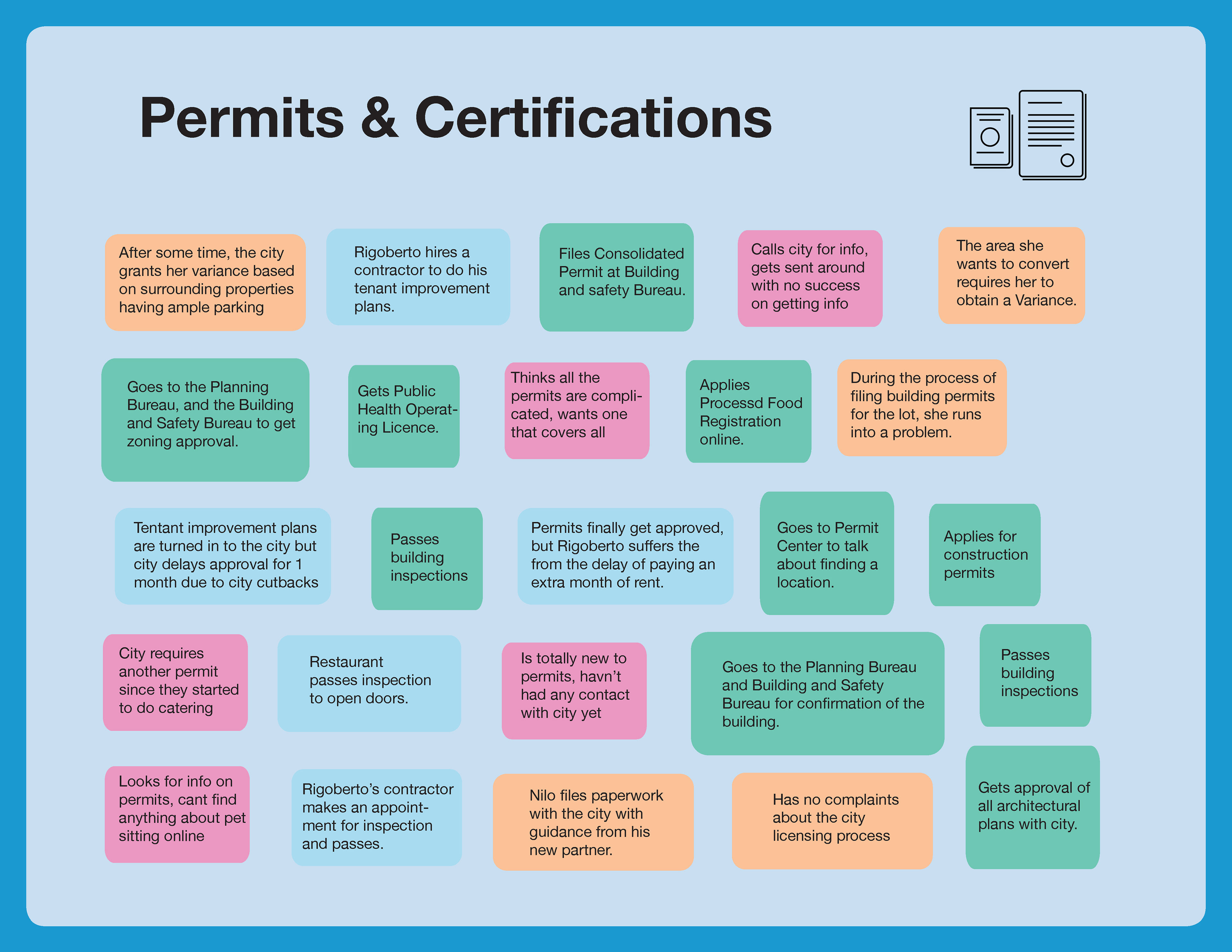 Permits & Certifications

After some time, the city grants her variance based on surrounding properties having ample parking

Rigoberto hires a contractor to do his tenant improvement plans.

Files Consolidated Permit at Building and safety Bureau.

Calls city for info, gets sent around with no success on getting info

The area she wants to convert requires her to obtain a Variance.

Goes to the Planning Bureau, and the Building and Safety Bureau to get zoning approval.

Gets Public Health Operating Licence.

Thinks all the permits are complicated, wants one that covers all

Applies Processd Food Registration online.

During the process of filing building permits for the lot, she runs into a problem.

Tentant improvement plans are turned in to the city but city delays approval for 1 month due to city cutbacks

Passes building inspections

Permits finally get approved, but Rigoberto suffers the from the delay of paying an extra month of rent.

Goes to Permit Center to talk about finding a location.

Applies for construction permits

City requires another permit since they started to do catering

Restaurant passes inspection to open doors.

Is totally new to permits, havn't had any contact with city yet

Goes to the Planning Bureau and Building and Safety Bureau for confirmation of the building.

Passes building inspections

Looks for info on permits, cant find anything about pet sitting online

Rigoberto's contractor makes an appointment for inspection and passes.

Nilo files paperwork with the city with guidance from his new partner.

Has no complaints about the city licensing process

Gets approval of all architectural plans with city.